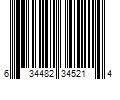 6 34482 34521 4